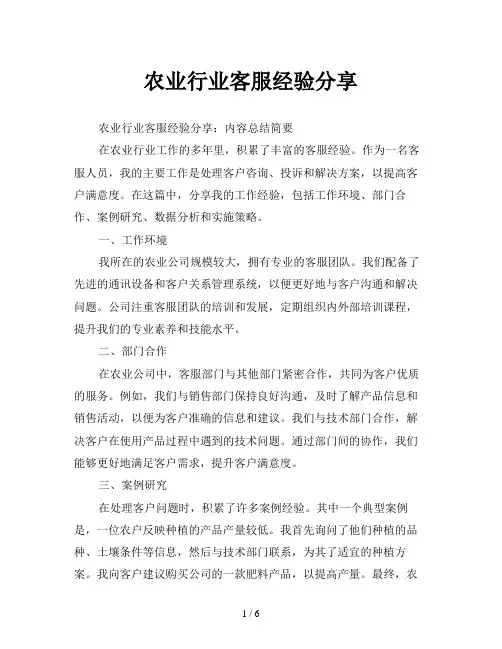 农业行业客服经验分享

农业行业客服经验分享：内容总结简要

在农业行业工作的多年里，积累了丰富的客服经验。作为一名客服人员，我的主要工作是处理客户咨询、投诉和解决方案，以提高客户满意度。在这篇中，分享我的工作经验，包括工作环境、部门合作、案例研究、数据分析和实施策略。

一、工作环境

我所在的农业公司规模较大，拥有专业的客服团队。我们配备了先进的通讯设备和客户关系管理系统，以便更好地与客户沟通和解决问题。公司注重客服团队的培训和发展，定期组织内外部培训课程，提升我们的专业素养和技能水平。

二、部门合作

在农业公司中，客服部门与其他部门紧密合作，共同为客户优质的服务。例如，我们与销售部门保持良好沟通，及时了解产品信息和销售活动，以便为客户准确的信息和建议。我们与技术部门合作，解决客户在使用产品过程中遇到的技术问题。通过部门间的协作，我们能够更好地满足客户需求，提升客户满意度。

三、案例研究

在处理客户问题时，积累了许多案例经验。其中一个典型案例是，一位农户反映种植的产品产量较低。我首先询问了他们种植的品种、土壤条件等信息，然后与技术部门联系，为其了适宜的种植方案。我向客户建议购买公司的一款肥料产品，以提高产量。最终，农

1 / 6